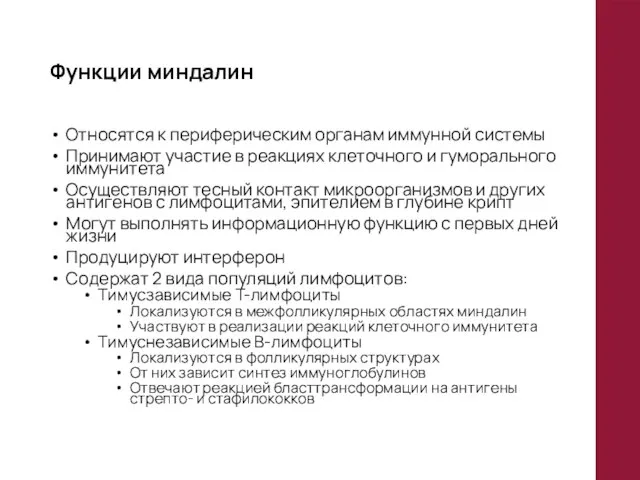 Функции миндалин

• Относятся к периферическим органам иммунной системы
• Принимают участие в реакциях клеточного и гуморального иммунитета
• Осуществляют тесный контакт микроорганизмов и других антигенов с лимфоцитами, эпителием в глубине крипт
• Могут выполнять информационную функцию с первых дней жизни
• Продуцируют интерферон
• Содержат 2 вида популяций лимфоцитов:
  • Тимусзависимые Т-лимфоциты
    • Локализуются в межфолликулярных областях миндалин
    • Участвуют в реализации реакций клеточного иммунитета
  • Тимуснезависимые В-лимфоциты
    • Локализуются в фолликулярных структурах
    • От них зависит синтез иммуноглобулинов
    • Отвечают реакцией бласттрансформации на антигены стрепто- и стафилококков